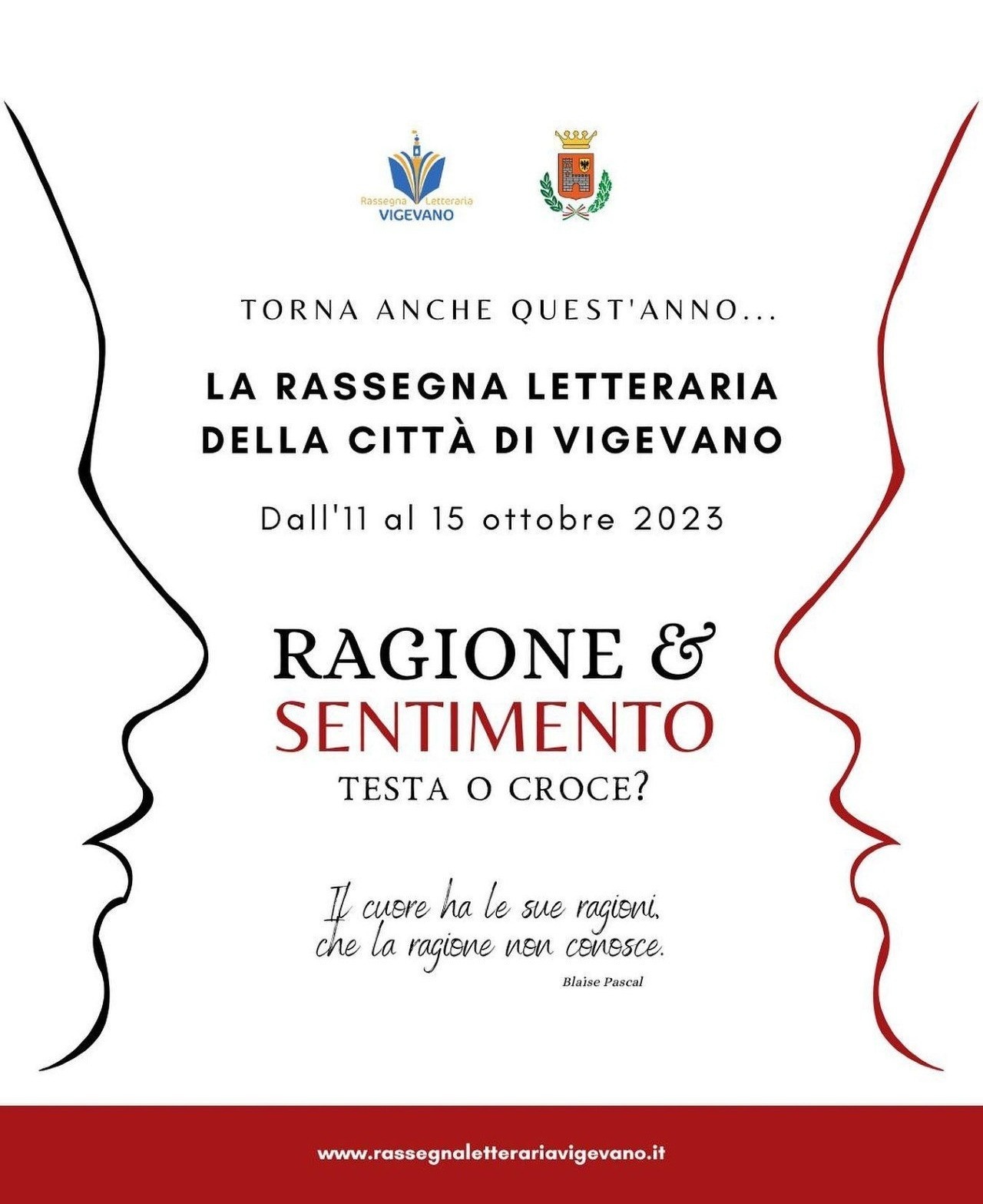 Rassegna Letteraria
VIGEVANO

TORNA ANCHE QUEST'ANNO...

LA RASSEGNA LETTERARIA
DELLA CITTÀ DI VIGEVANO

Dall'11 al 15 ottobre 2023

RAGIONE &
SENTIMENTO
TESTA O CROCE?

Il cuore ha le sue ragioni,
che la ragione non conosce.

Blaise Pascal

www.rassegnaletterariavigevano.it